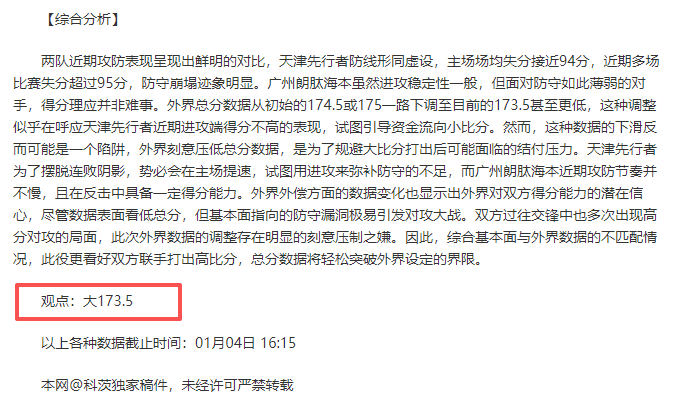 【综合分析】

两队近期攻防表现呈现出鲜明的对比，天津先行者防线形同虚设，主场场均失分接近94分，近期多场比赛失分超过95分，防守崩塌迹象明显。广州朗肽海本虽然进攻稳定性一般，但面对防守如此薄弱的对手，得分理应并非难事。外界总分数据从初始的174.5或175一路下调至目前的173.5甚至更低，这种调整似乎在呼应天津先行者近期进攻端得分不高的表现，试图引导资金流向小比分。然而，这种数据的下滑反而可能是一个陷阱，外界刻意压低总分数据，是为了规避大比分打出后可能面临的结付压力。天津先行者为了摆脱连败阴影，势必会在主场提速，试图用进攻来弥补防守的不足，而广州朗肽海本近期攻防节奏并不慢，且在反击中具备一定得分能力。外界外偿方面的数据变化也显示出外界对双方得分能力的潜在信心，尽管数据表面看低总分，但基本面指向的防守漏洞极易引发对攻大战。双方过往交锋中也多次出现高分对攻的局面，此次外界数据的调整存在明显的刻意压制之嫌。因此，综合基本面与外界数据的不匹配情况，此役更看好双方联手打出高比分，总分数据将轻松突破外界设定的界限。

观点：大173.5

以上各种数据截止时间：01月04日 16:15

本网@科茨独家稿件，未经许可严禁转载